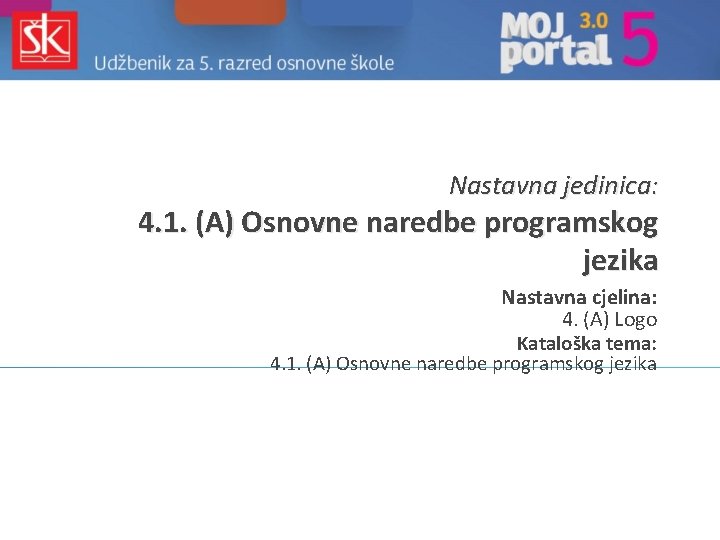 ŠK

Udžbenik za 5. razred osnovne škole

MOJ portal 3.0 5

Nastavna jedinica:

4.1. (A) Osnovne naredbe programskog jezika

Nastavna cjelina:
4. (A) Logo
Kataloška tema:
4.1. (A) Osnovne naredbe programskog jezika